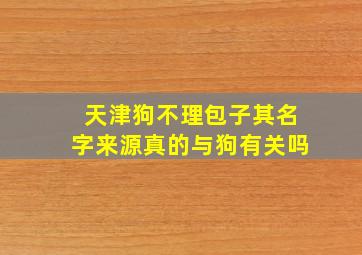 天津狗不理包子其名字来源真的与狗有关吗